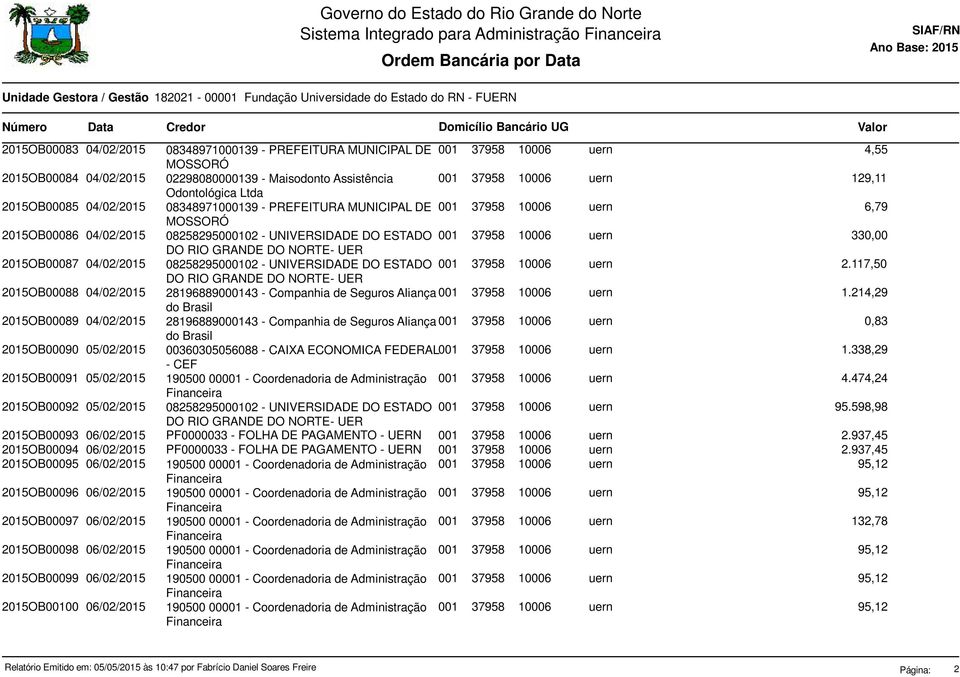 Governo do Estado do Rio Grande do Norte
Sistema Integrado para Administração Financeira
Ordem Bancária por Data

SIAF/RN
Ano Base: 2015

Unidade Gestora / Gestão 182021 - 00001 Fundação Universidade do Estado do RN - FUERN

| Número | Data | Credor | Domicílio Bancário | | | UG | Valor |
|---|---|---|---|---|---|---|---|
| 2015OB00083 | 04/02/2015 | 08348971000139 - PREFEITURA MUNICIPAL DE MOSSORÓ | 001 | 37958 | 10006 | uern | 4,55 |
| 2015OB00084 | 04/02/2015 | 02298080000139 - Maisodonto Assistência Odontológica Ltda | 001 | 37958 | 10006 | uern | 129,11 |
| 2015OB00085 | 04/02/2015 | 08348971000139 - PREFEITURA MUNICIPAL DE MOSSORÓ | 001 | 37958 | 10006 | uern | 6,79 |
| 2015OB00086 | 04/02/2015 | 08258295000102 - UNIVERSIDADE DO ESTADO DO RIO GRANDE DO NORTE- UER | 001 | 37958 | 10006 | uern | 330,00 |
| 2015OB00087 | 04/02/2015 | 08258295000102 - UNIVERSIDADE DO ESTADO DO RIO GRANDE DO NORTE- UER | 001 | 37958 | 10006 | uern | 2.117,50 |
| 2015OB00088 | 04/02/2015 | 28196889000143 - Companhia de Seguros Aliança do Brasil | 001 | 37958 | 10006 | uern | 1.214,29 |
| 2015OB00089 | 04/02/2015 | 28196889000143 - Companhia de Seguros Aliança do Brasil | 001 | 37958 | 10006 | uern | 0,83 |
| 2015OB00090 | 05/02/2015 | 00360305056088 - CAIXA ECONOMICA FEDERAL - CEF | 001 | 37958 | 10006 | uern | 1.338,29 |
| 2015OB00091 | 05/02/2015 | 190500 00001 - Coordenadoria de Administração Financeira | 001 | 37958 | 10006 | uern | 4.474,24 |
| 2015OB00092 | 05/02/2015 | 08258295000102 - UNIVERSIDADE DO ESTADO DO RIO GRANDE DO NORTE- UER | 001 | 37958 | 10006 | uern | 95.598,98 |
| 2015OB00093 | 06/02/2015 | PF0000033 - FOLHA DE PAGAMENTO - UERN | 001 | 37958 | 10006 | uern | 2.937,45 |
| 2015OB00094 | 06/02/2015 | PF0000033 - FOLHA DE PAGAMENTO - UERN | 001 | 37958 | 10006 | uern | 2.937,45 |
| 2015OB00095 | 06/02/2015 | 190500 00001 - Coordenadoria de Administração Financeira | 001 | 37958 | 10006 | uern | 95,12 |
| 2015OB00096 | 06/02/2015 | 190500 00001 - Coordenadoria de Administração Financeira | 001 | 37958 | 10006 | uern | 95,12 |
| 2015OB00097 | 06/02/2015 | 190500 00001 - Coordenadoria de Administração Financeira | 001 | 37958 | 10006 | uern | 132,78 |
| 2015OB00098 | 06/02/2015 | 190500 00001 - Coordenadoria de Administração Financeira | 001 | 37958 | 10006 | uern | 95,12 |
| 2015OB00099 | 06/02/2015 | 190500 00001 - Coordenadoria de Administração Financeira | 001 | 37958 | 10006 | uern | 95,12 |
| 2015OB00100 | 06/02/2015 | 190500 00001 - Coordenadoria de Administração Financeira | 001 | 37958 | 10006 | uern | 95,12 |

Relatório Emitido em: 05/05/2015 às 10:47 por Fabrício Daniel Soares Freire
Página: 2